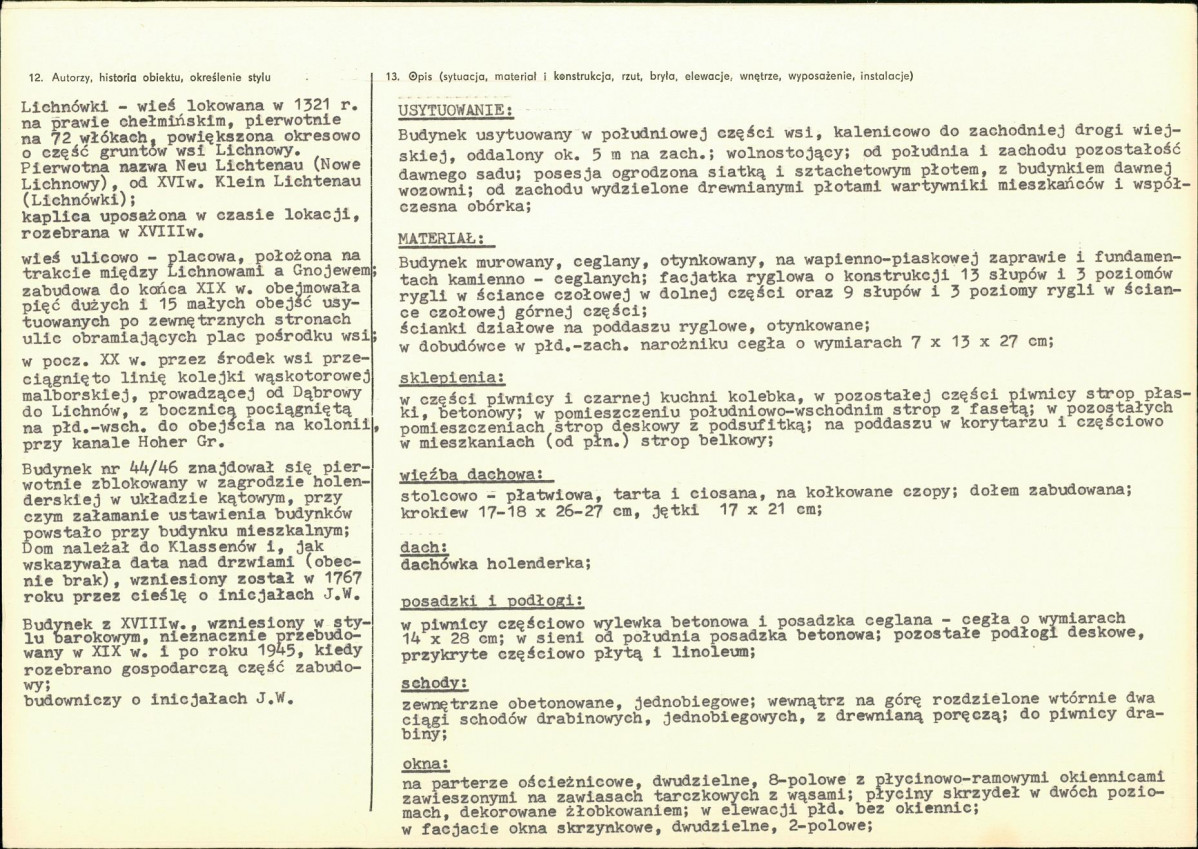 12. Autorzy, historia obiektu, określenie stylu

Lichnówki - wieś lokowana w 1321 r. na prawie chełmińskim, pierwotnie na 72 włókach, powiększona okresowo o część gruntów wsi Lichnowy. Pierwotna nazwa Neu Lichtenau (Nowe Lichnowy), od XVIw. Klein Lichtenau (Lichnówki); kaplica uposażona w czasie lokacji, rozebrana w XVIIIw.

wieś ulicowo - placowa, położona na trakcie między Lichnowami a Gnojewem; zabudowa do końca XIX w. obejmowała pięć dużych i 15 małych obejść usytuowanych po zewnętrznych stronach ulic obramiających plac pośrodku wsi;

w pocz. XX w. przez środek wsi przeciągnięto linię kolejki wąskotorowej malborskiej, prowadzącej od Dąbrowy do Lichnów, z bocznicą pociągniętą na płd.-wsch. do obejścia na kolonii, przy kanale Hoher Gr.

Budynek nr 44/46 znajdował się pierwotnie zblokowany w zagrodzie holenderskiej w układzie kątowym, przy czym załamanie ustawienia budynków powstało przy budynku mieszkalnym; Dom należał do Klassenów i, jak wskazywała data nad drzwiami (obecnie brak), wzniesiony został w 1767 roku przez cieślę o inicjałach J.W.

Budynek z XVIIIw., wzniesiony w stylu barokowym, nieznacznie przebudowany w XIX w. i po roku 1945, kiedy rozebrano gospodarczą część zabudowy;
budowniczy o inicjałach J.W.

13. Opis (sytuacja, materiał i konstrukcja, rzut, bryła, elewacje, wnętrze, wyposażenie, instalacje)

USYTUOWANIE:
Budynek usytuowany w południowej części wsi, kalenicowo do zachodniej drogi wiejskiej, oddalony ok. 5 m na zach.; wolnostojący; od południa i zachodu pozostałość dawnego sadu; posesja ogrodzona siatką i sztachetowym płotem, z budynkiem dawnej wozowni; od zachodu wydzielone drewnianymi płotami wartywniki mieszkańców i współczesna obórka;

MATERIAŁ:
Budynek murowany, ceglany, otynkowany, na wapienno-piaskowej zaprawie i fundamentach kamienno - ceglanych; facjatka ryglowa o konstrukcji 13 słupów i 3 poziomów rygli w ściance czołowej w dolnej części oraz 9 słupów i 3 poziomy rygli w ściance czołowej górnej części;
ścianki działowe na poddaszu ryglowe, otynkowane;
w dobudówce w płd.-zach. narożniku cegła o wymiarach 7 x 13 x 27 cm;

sklepienia:
w części piwnicy i czarnej kuchni kolebka, w pozostałej części piwnicy strop płaski, betonowy; w pomieszczeniu południowo-wschodnim strop z fasetą; w pozostałych pomieszczeniach strop deskowy z podsufitką; na poddaszu w korytarzu i częściowo w mieszkaniach (od płn.) strop belkowy;

więźba dachowa:
stolcowo - płatwiowa, tarta i ciosana, na kołkowane czopy; dołem zabudowana; krokiew 17-18 x 26-27 cm, jętki 17 x 21 cm;

dach:
dachówka holenderka;

posadzki i podłogi:
w piwnicy częściowo wylewka betonowa i posadzka ceglana - cegła o wymiarach 14 x 28 cm; w sieni od południa posadzka betonowa; pozostałe podłogi deskowe, przykryte częściowo płytą i linoleum;

schody:
zewnętrzne obetonowane, jednobiegowe; wewnątrz na górę rozdzielone wtórnie dwa ciągi schodów drabinowych, jednobiegowych, z drewnianą poręczą; do piwnicy drabiny;

okna:
na parterze ościeżnicowe, dwudzielne, 8-polowe z płycinowo-ramowymi okiennicami zawieszonymi na zawiasach tarczkowych z wąsami; płyciny skrzydeł w dwóch poziomach, dekorowane żłobkowaniem; w elewacji płd. bez okiennic;
w facjacie okna skrzynkowe, dwudzielne, 2-polowe;